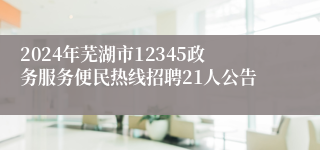 2024年芜湖市12345政务服务便民热线招聘21人公告